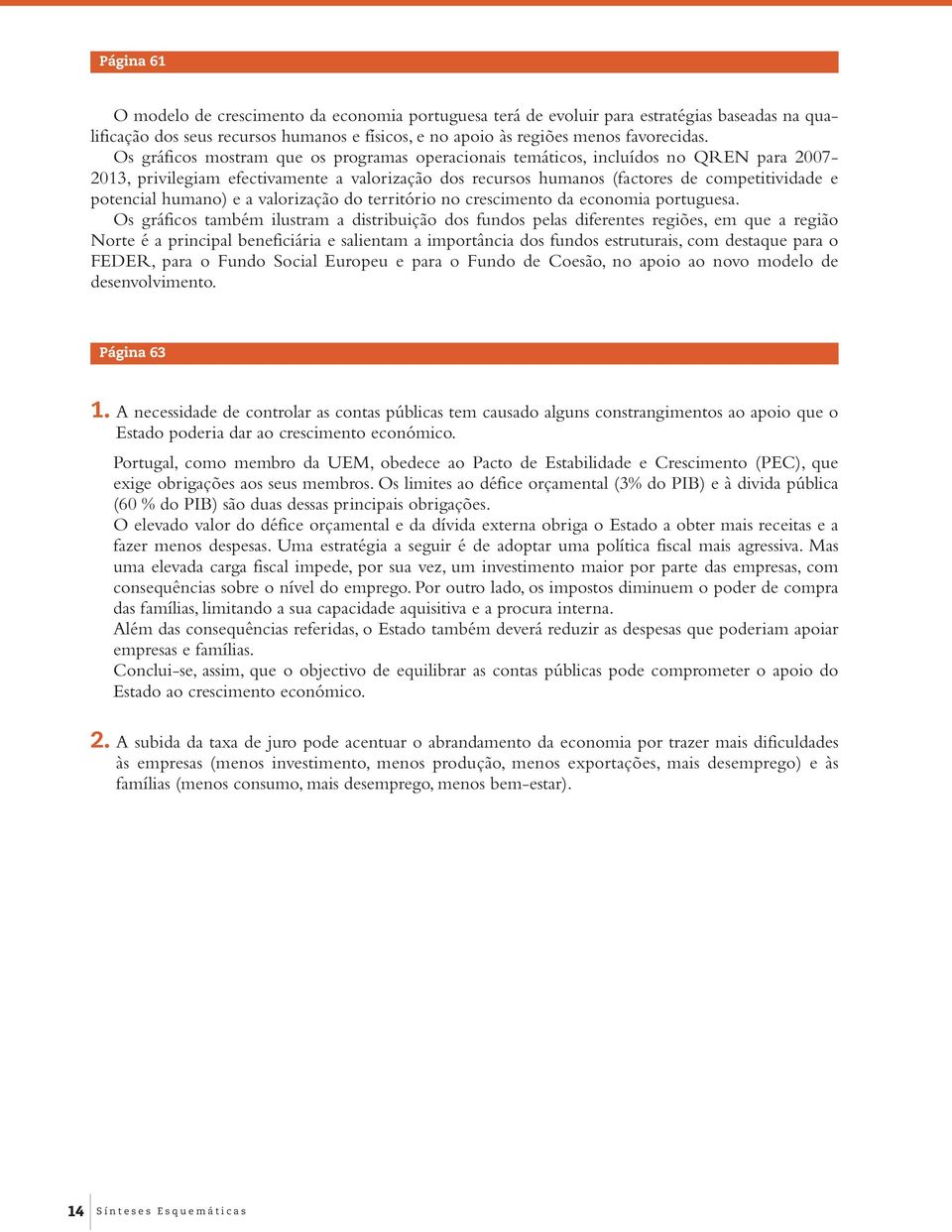 Página 61

O modelo de crescimento da economia portuguesa terá de evoluir para estratégias baseadas na qualificação dos seus recursos humanos e físicos, e no apoio às regiões menos favorecidas.
Os gráficos mostram que os programas operacionais temáticos, incluídos no QREN para 2007-2013, privilegiam efectivamente a valorização dos recursos humanos (factores de competitividade e potencial humano) e a valorização do território no crescimento da economia portuguesa.
Os gráficos também ilustram a distribuição dos fundos pelas diferentes regiões, em que a região Norte é a principal beneficiária e salientam a importância dos fundos estruturais, com destaque para o FEDER, para o Fundo Social Europeu e para o Fundo de Coesão, no apoio ao novo modelo de desenvolvimento.

Página 63

1. A necessidade de controlar as contas públicas tem causado alguns constrangimentos ao apoio que o Estado poderia dar ao crescimento económico.

Portugal, como membro da UEM, obedece ao Pacto de Estabilidade e Crescimento (PEC), que exige obrigações aos seus membros. Os limites ao défice orçamental (3% do PIB) e à divida pública (60 % do PIB) são duas dessas principais obrigações.
O elevado valor do défice orçamental e da dívida externa obriga o Estado a obter mais receitas e a fazer menos despesas. Uma estratégia a seguir é de adoptar uma política fiscal mais agressiva. Mas uma elevada carga fiscal impede, por sua vez, um investimento maior por parte das empresas, com consequências sobre o nível do emprego. Por outro lado, os impostos diminuem o poder de compra das famílias, limitando a sua capacidade aquisitiva e a procura interna.
Além das consequências referidas, o Estado também deverá reduzir as despesas que poderiam apoiar empresas e famílias.
Conclui-se, assim, que o objectivo de equilibrar as contas públicas pode comprometer o apoio do Estado ao crescimento económico.

2. A subida da taxa de juro pode acentuar o abrandamento da economia por trazer mais dificuldades às empresas (menos investimento, menos produção, menos exportações, mais desemprego) e às famílias (menos consumo, mais desemprego, menos bem-estar).

14 Sínteses Esquemáticas